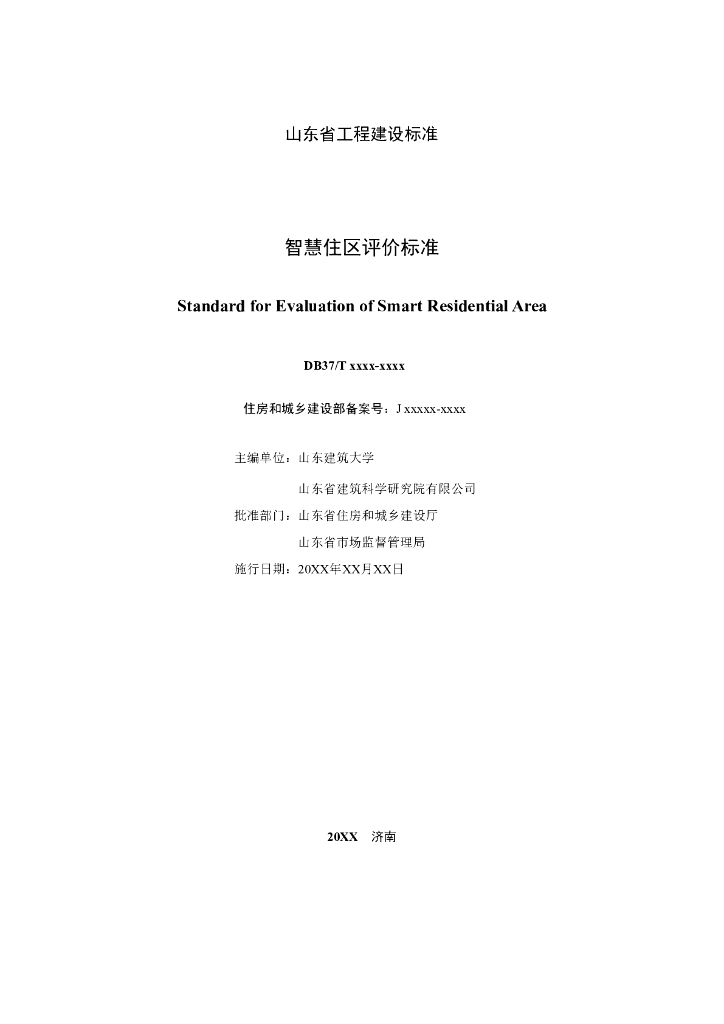 山东省工程建设标准

智慧住区评价标准

Standard for Evaluation of Smart Residential Area

DB37/T xxxx-xxxx

住房和城乡建设部备案号：J xxxxx-xxxx

主编单位：山东建筑大学

山东省建筑科学研究院有限公司

批准部门：山东省住房和城乡建设厅

山东省市场监督管理局

施行日期：20XX年XX月XX日

20XX 济南